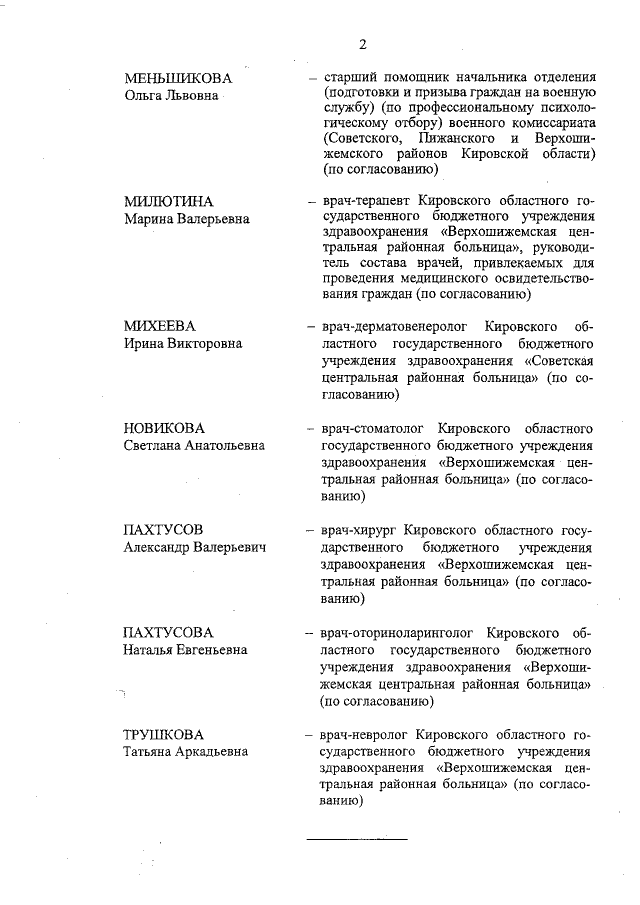 2

МЕНЬШИКОВА
Ольга Львовна

– старший помощник начальника отделения (подготовки и призыва граждан на военную службу) (по профессиональному психологическому отбору) военного комиссариата (Советского, Пижанского и Верхошижемского районов Кировской области) (по согласованию)

МИЛЮТИНА
Марина Валерьевна

– врач-терапевт Кировского областного государственного бюджетного учреждения здравоохранения «Верхошижемская центральная районная больница», руководитель состава врачей, привлекаемых для проведения медицинского освидетельствования граждан (по согласованию)

МИХЕЕВА
Ирина Викторовна

– врач-дерматовенеролог Кировского областного государственного бюджетного учреждения здравоохранения «Советская центральная районная больница» (по согласованию)

НОВИКОВА
Светлана Анатольевна

– врач-стоматолог Кировского областного государственного бюджетного учреждения здравоохранения «Верхошижемская центральная районная больница» (по согласованию)

ПАХТУСОВ
Александр Валерьевич

– врач-хирург Кировского областного государственного бюджетного учреждения здравоохранения «Верхошижемская центральная районная больница» (по согласованию)

ПАХТУСОВА
Наталья Евгеньевна

– врач-оториноларинголог Кировского областного государственного бюджетного учреждения здравоохранения «Верхошижемская центральная районная больница» (по согласованию)

ТРУШКОВА
Татьяна Аркадьевна

– врач-невролог Кировского областного государственного бюджетного учреждения здравоохранения «Верхошижемская центральная районная больница» (по согласованию)